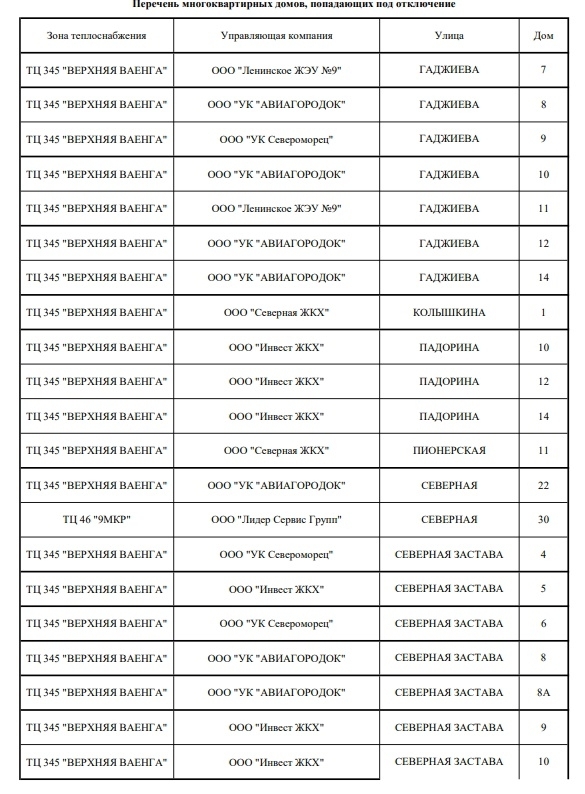 Перечень многоквартирных домов, попадающих под отключение

| Зона теплоснабжения | Управляющая компания | Улица | Дом |
|---|---|---|---|
| ТЦ 345 "ВЕРХНЯЯ ВАЕНГА" | ООО "Ленинское ЖЭУ №9" | ГАДЖИЕВА | 7 |
| ТЦ 345 "ВЕРХНЯЯ ВАЕНГА" | ООО "УК "АВИАГОРОДОК" | ГАДЖИЕВА | 8 |
| ТЦ 345 "ВЕРХНЯЯ ВАЕНГА" | ООО "УК Североморец" | ГАДЖИЕВА | 9 |
| ТЦ 345 "ВЕРХНЯЯ ВАЕНГА" | ООО "УК "АВИАГОРОДОК" | ГАДЖИЕВА | 10 |
| ТЦ 345 "ВЕРХНЯЯ ВАЕНГА" | ООО "Ленинское ЖЭУ №9" | ГАДЖИЕВА | 11 |
| ТЦ 345 "ВЕРХНЯЯ ВАЕНГА" | ООО "УК "АВИАГОРОДОК" | ГАДЖИЕВА | 12 |
| ТЦ 345 "ВЕРХНЯЯ ВАЕНГА" | ООО "УК "АВИАГОРОДОК" | ГАДЖИЕВА | 14 |
| ТЦ 345 "ВЕРХНЯЯ ВАЕНГА" | ООО "Северная ЖКХ" | КОЛЫШКИНА | 1 |
| ТЦ 345 "ВЕРХНЯЯ ВАЕНГА" | ООО "Инвест ЖКХ" | ПАДОРИНА | 10 |
| ТЦ 345 "ВЕРХНЯЯ ВАЕНГА" | ООО "Инвест ЖКХ" | ПАДОРИНА | 12 |
| ТЦ 345 "ВЕРХНЯЯ ВАЕНГА" | ООО "Инвест ЖКХ" | ПАДОРИНА | 14 |
| ТЦ 345 "ВЕРХНЯЯ ВАЕНГА" | ООО "Северная ЖКХ" | ПИОНЕРСКАЯ | 11 |
| ТЦ 345 "ВЕРХНЯЯ ВАЕНГА" | ООО "УК "АВИАГОРОДОК" | СЕВЕРНАЯ | 22 |
| ТЦ 46 "9МКР" | ООО "Лидер Сервис Групп" | СЕВЕРНАЯ | 30 |
| ТЦ 345 "ВЕРХНЯЯ ВАЕНГА" | ООО "УК Североморец" | СЕВЕРНАЯ ЗАСТАВА | 4 |
| ТЦ 345 "ВЕРХНЯЯ ВАЕНГА" | ООО "Инвест ЖКХ" | СЕВЕРНАЯ ЗАСТАВА | 5 |
| ТЦ 345 "ВЕРХНЯЯ ВАЕНГА" | ООО "УК Североморец" | СЕВЕРНАЯ ЗАСТАВА | 6 |
| ТЦ 345 "ВЕРХНЯЯ ВАЕНГА" | ООО "УК "АВИАГОРОДОК" | СЕВЕРНАЯ ЗАСТАВА | 8 |
| ТЦ 345 "ВЕРХНЯЯ ВАЕНГА" | ООО "УК "АВИАГОРОДОК" | СЕВЕРНАЯ ЗАСТАВА | 8А |
| ТЦ 345 "ВЕРХНЯЯ ВАЕНГА" | ООО "Инвест ЖКХ" | СЕВЕРНАЯ ЗАСТАВА | 9 |
| ТЦ 345 "ВЕРХНЯЯ ВАЕНГА" | ООО "Инвест ЖКХ" | СЕВЕРНАЯ ЗАСТАВА | 10 |